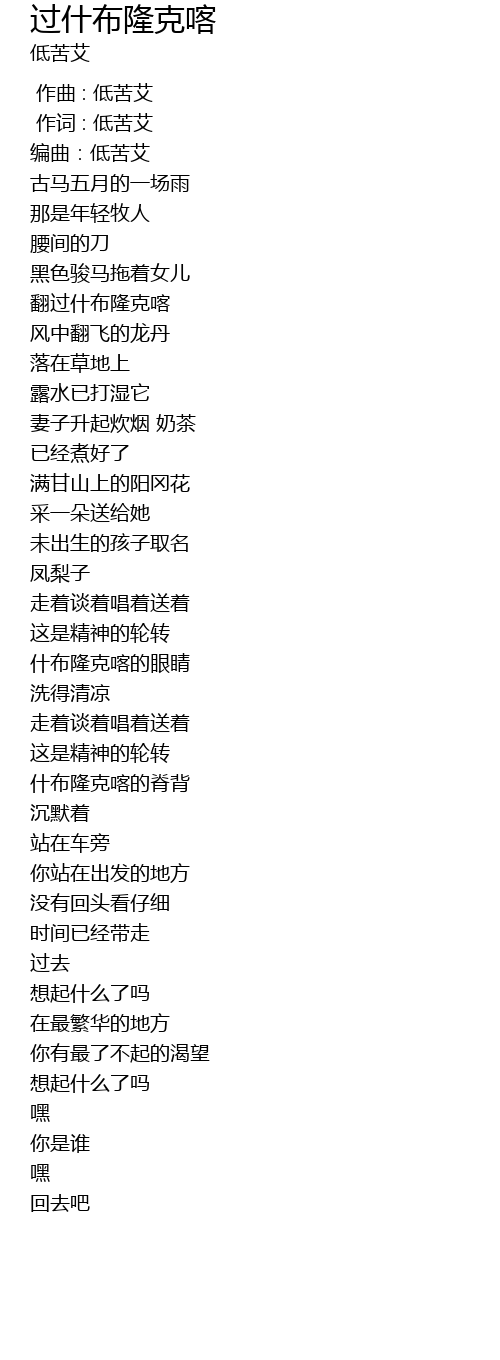 过什布隆克喀
低苦艾

作曲 : 低苦艾
作词 : 低苦艾
编曲 : 低苦艾
古马五月的一场雨
那是年轻牧人
腰间的刀
黑色骏马拖着女儿
翻过什布隆克喀
风中翻飞的龙丹
落在草地上
露水已打湿它
妻子升起炊烟 奶茶
已经煮好了
满甘山上的阳冈花
采一朵送给她
未出生的孩子取名
凤梨子
走着谈着唱着送着
这是精神的轮转
什布隆克喀的眼睛
洗得清凉
走着谈着唱着送着
这是精神的轮转
什布隆克喀的脊背
沉默着
站在车旁
你站在出发的地方
没有回头看仔细
时间已经带走
过去
想起什么了吗
在最繁华的地方
你有最了不起的渴望
想起什么了吗
嘿
你是谁
嘿
回去吧